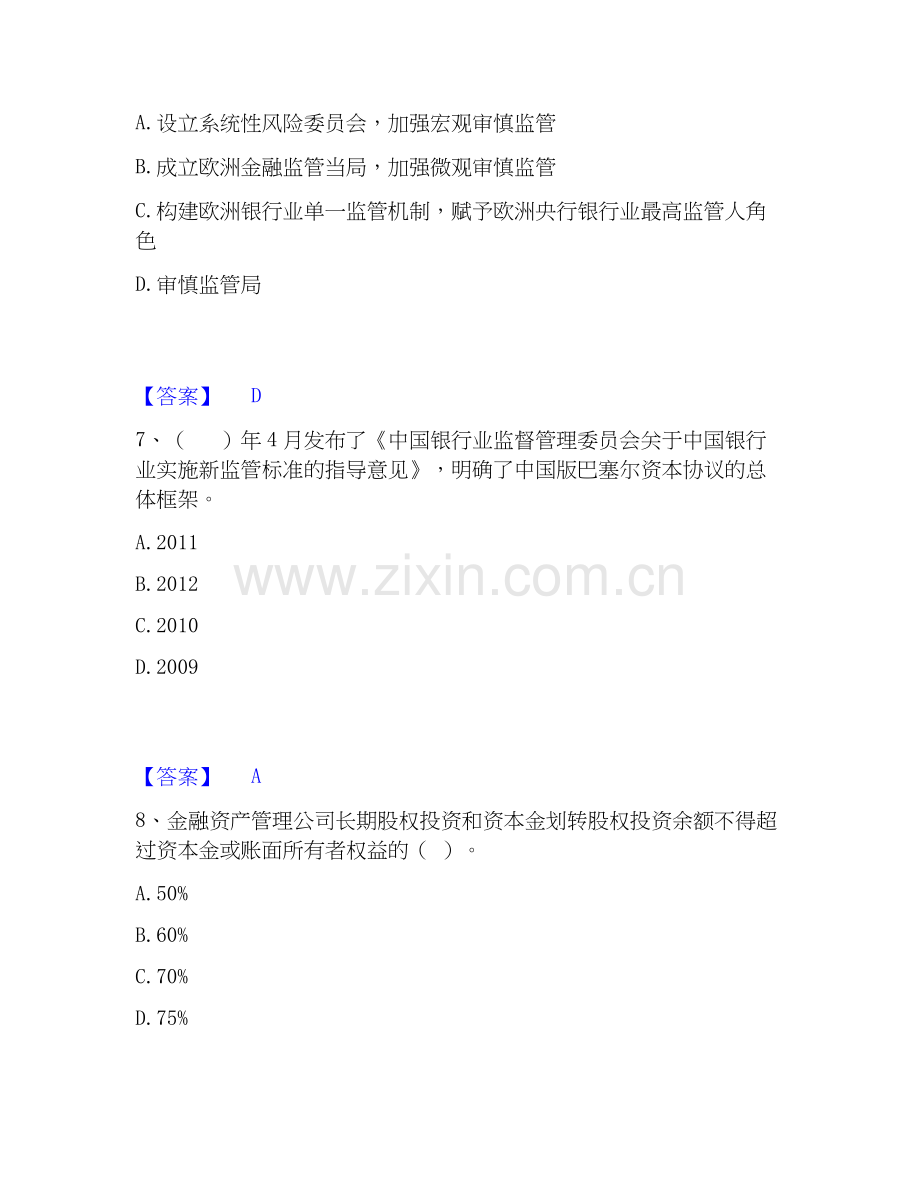 A.设立系统性风险委员会，加强宏观审慎监管

B.成立欧洲金融监管当局，加强微观审慎监管

C.构建欧洲银行业单一监管机制，赋予欧洲央行银行业最高监管人角色

D.审慎监管局

【答案】 D

7、（ ）年4月发布了《中国银行业监督管理委员会关于中国银行业实施新监管标准的指导意见》，明确了中国版巴塞尔资本协议的总体框架。

A.2011

B.2012

C.2010

D.2009

【答案】 A

8、金融资产管理公司长期股权投资和资本金划转股权投资余额不得超过资本金或账面所有者权益的（ ）。

A.50%

B.60%

C.70%

D.75%

www.zixin.com.cn